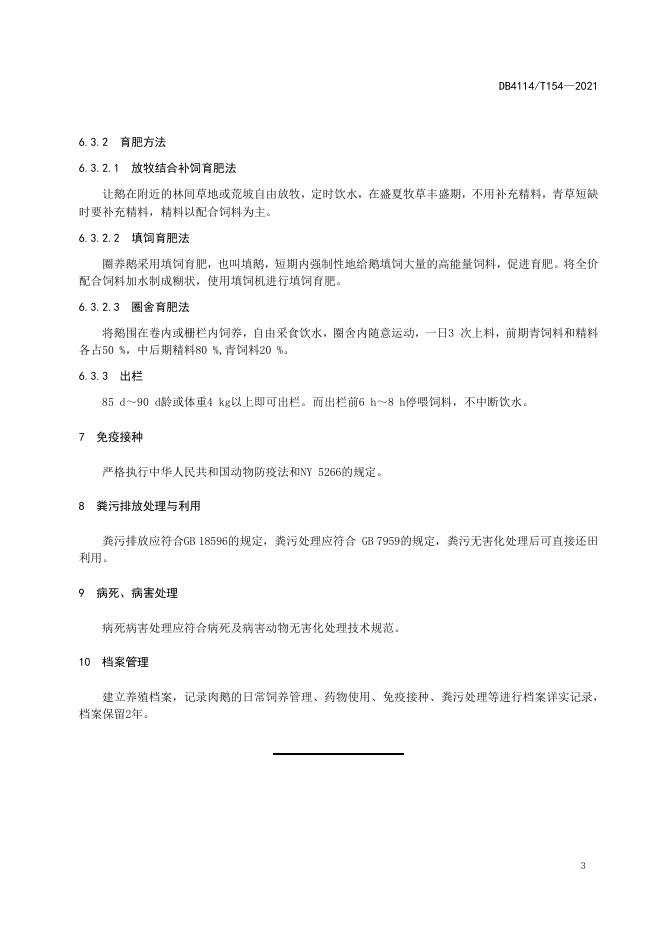 DB4114/T154—2021

6.3.2 育肥方法

6.3.2.1 放牧结合补饲育肥法

让鹅在附近的林间草地或荒坡自由放牧，定时饮水，在盛夏牧草丰盛期，不用补充精料，青草短缺时要补充精料，精料以配合饲料为主。

6.3.2.2 填饲育肥法

圈养鹅采用填饲育肥，也叫填鹅，短期内强制性地给鹅填饲大量的高能量饲料，促进育肥。将全价配合饲料加水制成糊状，使用填饲机进行填饲育肥。

6.3.2.3 圈舍育肥法

将鹅围在卷内或栅栏内饲养，自由采食饮水，圈舍内随意运动，一日3 次上料，前期青饲料和精料各占50 %，中后期精料80 %，青饲料20 %。

6.3.3 出栏

85 d～90 d龄或体重4 kg以上即可出栏。而出栏前6 h～8 h停喂饲料，不中断饮水。

7 免疫接种

严格执行中华人民共和国动物防疫法和NY 5266的规定。

8 粪污排放处理与利用

粪污排放应符合GB 18596的规定，粪污处理应符合 GB 7959的规定，粪污无害化处理后可直接还田利用。

9 病死、病害处理

病死病害处理应符合病死及病害动物无害化处理技术规范。

10 档案管理

建立养殖档案，记录肉鹅的日常饲养管理、药物使用、免疫接种、粪污处理等进行档案详实记录，档案保留2年。

3